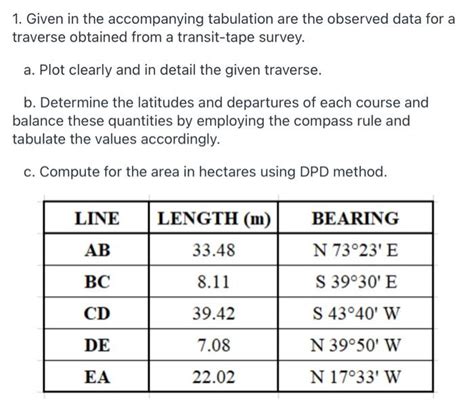 1. Given in the accompanying tabulation are the observed data for a traverse obtained from a transit-tape survey.

a. Plot clearly and in detail the given traverse.

b. Determine the latitudes and departures of each course and balance these quantities by employing the compass rule and tabulate the values accordingly.

c. Compute for the area in hectares using DPD method.

| LINE | LENGTH (m) | BEARING |
|---|---|---|
| AB | 33.48 | N 73°23' E |
| BC | 8.11 | S 39°30' E |
| CD | 39.42 | S 43°40' W |
| DE | 7.08 | N 39°50' W |
| EA | 22.02 | N 17°33' W |